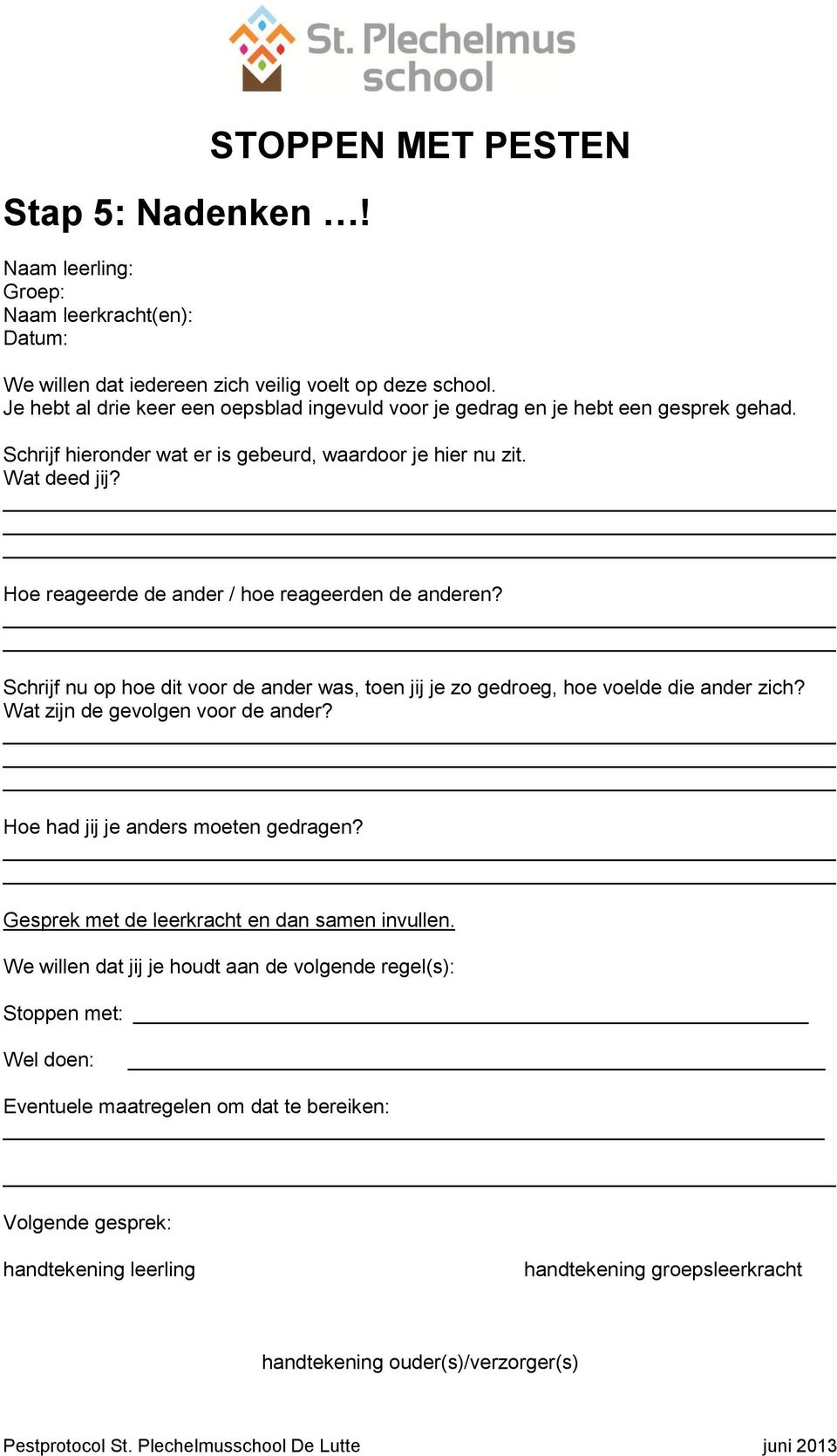 St. Plechelmus school

STOPPEN MET PESTEN

Stap 5: Nadenken …!

Naam leerling:
Groep:
Naam leerkracht(en):
Datum:

We willen dat iedereen zich veilig voelt op deze school.
Je hebt al drie keer een oepsblad ingevuld voor je gedrag en je hebt een gesprek gehad.

Schrijf hieronder wat er is gebeurd, waardoor je hier nu zit.
Wat deed jij?

Hoe reageerde de ander / hoe reageerden de anderen?

Schrijf nu op hoe dit voor de ander was, toen jij je zo gedroeg, hoe voelde die ander zich?
Wat zijn de gevolgen voor de ander?

Hoe had jij je anders moeten gedragen?

Gesprek met de leerkracht en dan samen invullen.

We willen dat jij je houdt aan de volgende regel(s):

Stoppen met:

Wel doen:

Eventuele maatregelen om dat te bereiken:

Volgende gesprek:

handtekening leerling

handtekening groepsleerkracht

handtekening ouder(s)/verzorger(s)

Pestprotocol St. Plechelmusschool De Lutte

juni 2013